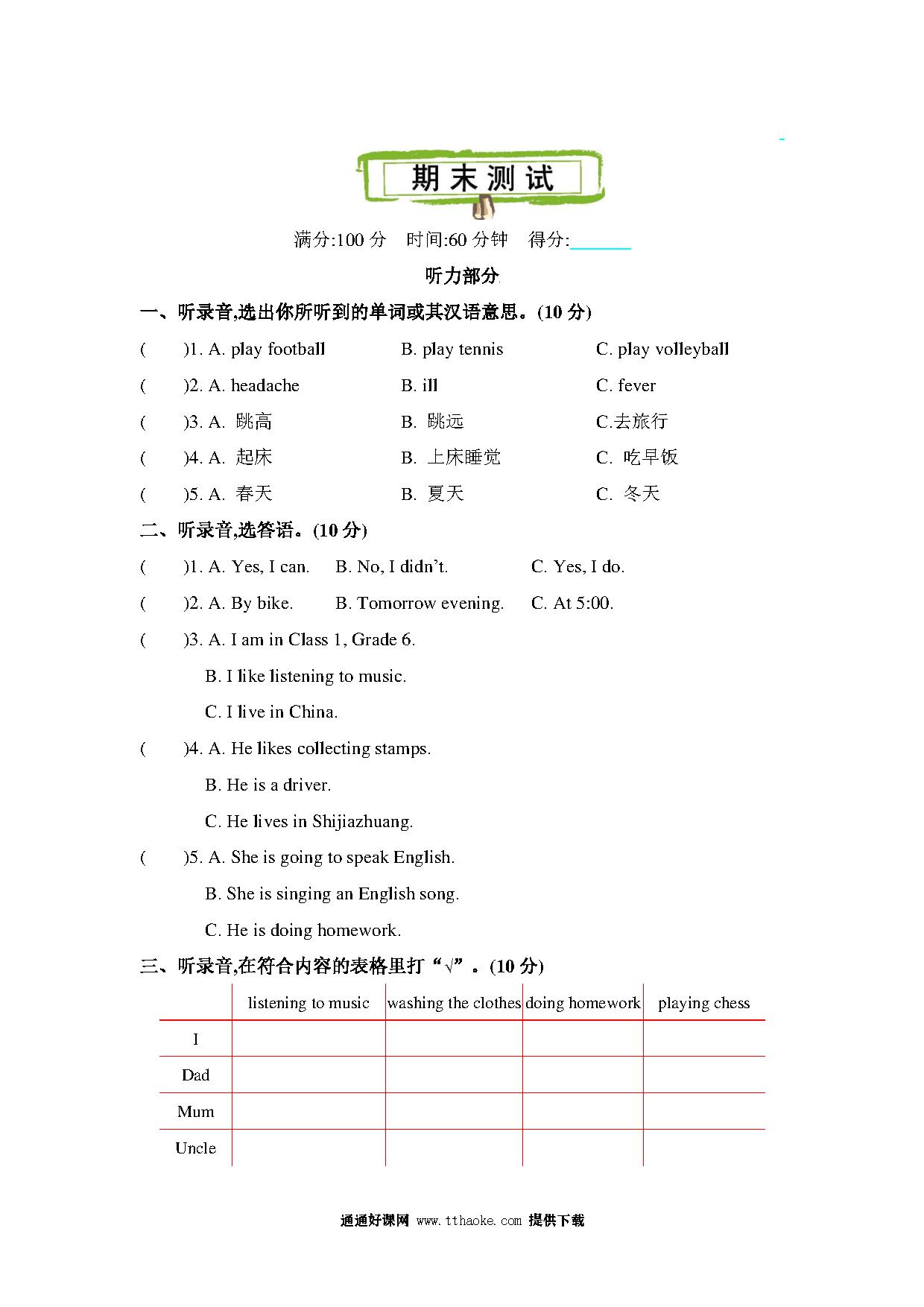 期末测试

满分:100 分　时间:60 分钟　得分:______

听力部分

一、听录音,选出你所听到的单词或其汉语意思。(10 分)

(　　)1. A. play football　　B. play tennis　　C. play volleyball

(　　)2. A. headache　　B. ill　　C. fever

(　　)3. A. 跳高　　B. 跳远　　C.去旅行

(　　)4. A. 起床　　B. 上床睡觉　　C. 吃早饭

(　　)5. A. 春天　　B. 夏天　　C. 冬天

二、听录音,选答语。(10 分)

(　　)1. A. Yes, I can.　　B. No, I didn't.　　C. Yes, I do.

(　　)2. A. By bike.　　B. Tomorrow evening.　　C. At 5:00.

(　　)3. A. I am in Class 1, Grade 6.
B. I like listening to music.
C. I live in China.

(　　)4. A. He likes collecting stamps.
B. He is a driver.
C. He lives in Shijiazhuang.

(　　)5. A. She is going to speak English.
B. She is singing an English song.
C. He is doing homework.

三、听录音,在符合内容的表格里打“√”。(10 分)

| | listening to music | washing the clothes | doing homework | playing chess |
|---|---|---|---|---|
| I | | | | |
| Dad | | | | |
| Mum | | | | |
| Uncle | | | | |

通通好课网 www.tthaoke.com 提供下载